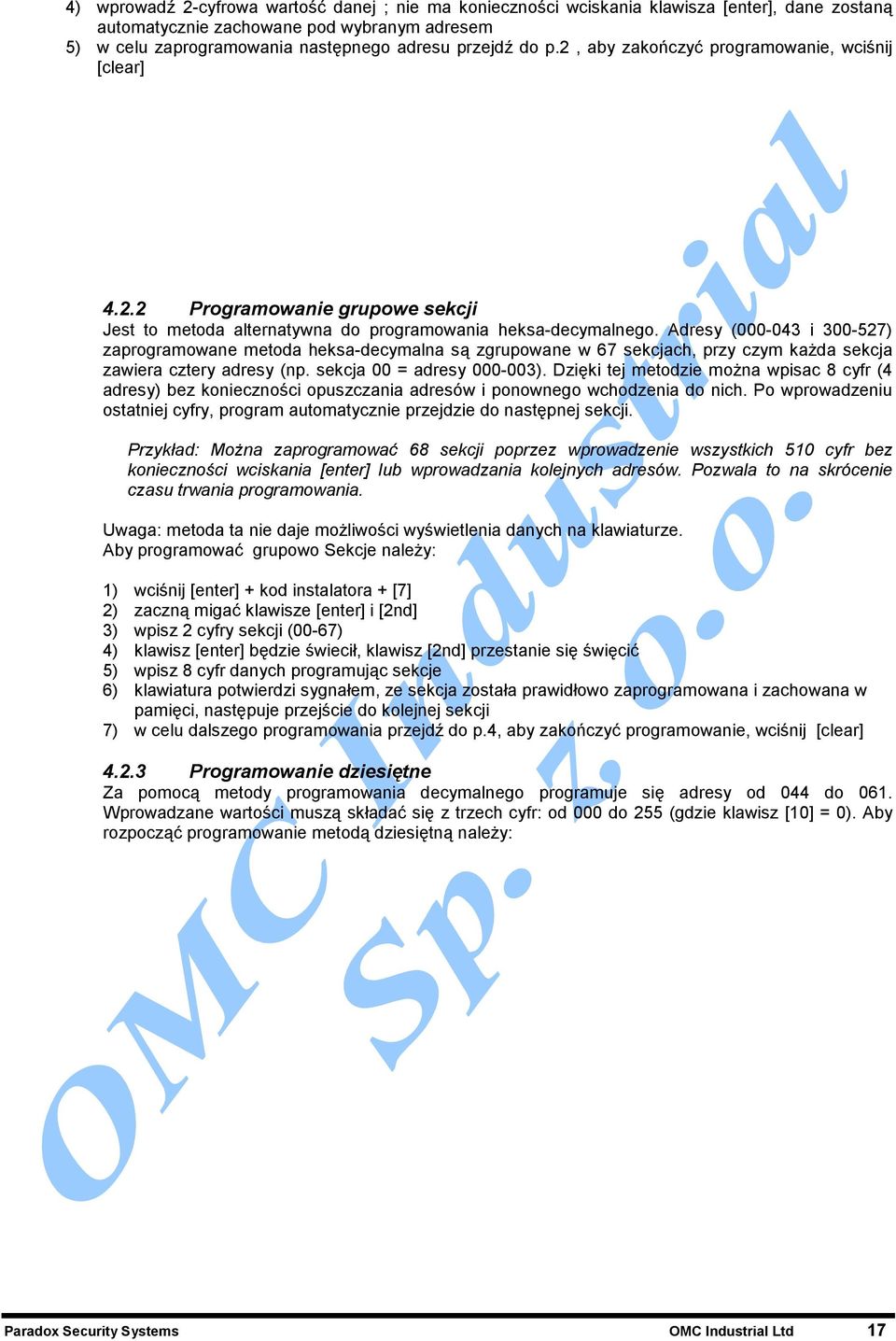 4) wprowadź 2-cyfrowa wartość danej ; nie ma konieczności wciskania klawisza [enter], dane zostaną automatycznie zachowane pod wybranym adresem
5) w celu zaprogramowania następnego adresu przejdź do p.2 , aby zakończyć programowanie, wciśnij [clear]

4.2.2 Programowanie grupowe sekcji
Jest to metoda alternatywna do programowania heksa-decymalnego. Adresy (000-043 i 300-527) zaprogramowane metoda heksa-decymalna są zgrupowane w 67 sekcjach, przy czym każda sekcja zawiera cztery adresy (np. sekcja 00 = adresy 000-003). Dzięki tej metodzie można wpisac 8 cyfr (4 adresy) bez konieczności opuszczania adresów i ponownego wchodzenia do nich. Po wprowadzeniu ostatniej cyfry, program automatycznie przejdzie do następnej sekcji.

Przykład: Można zaprogramować 68 sekcji poprzez wprowadzenie wszystkich 510 cyfr bez konieczności wciskania [enter] lub wprowadzania kolejnych adresów. Pozwala to na skrócenie czasu trwania programowania.

Uwaga: metoda ta nie daje możliwości wyświetlenia danych na klawiaturze.
Aby programować grupowo Sekcje należy:

1) wciśnij [enter] + kod instalatora + [7]
2) zaczną migać klawisze [enter] i [2nd]
3) wpisz 2 cyfry sekcji (00-67)
4) klawisz [enter] będzie świecił, klawisz [2nd] przestanie się święcić
5) wpisz 8 cyfr danych programując sekcje
6) klawiatura potwierdzi sygnałem, ze sekcja została prawidłowo zaprogramowana i zachowana w pamięci, następuje przejście do kolejnej sekcji
7) w celu dalszego programowania przejdź do p.4, aby zakończyć programowanie, wciśnij [clear]

4.2.3 Programowanie dziesiętne
Za pomocą metody programowania decymalnego programuje się adresy od 044 do 061. Wprowadzane wartości muszą składać się z trzech cyfr: od 000 do 255 (gdzie klawisz [10] = 0). Aby rozpocząć programowanie metodą dziesiętną należy:

OMC Industrial Sp. z o.o.

Paradox Security Systems OMC Industrial Ltd 17